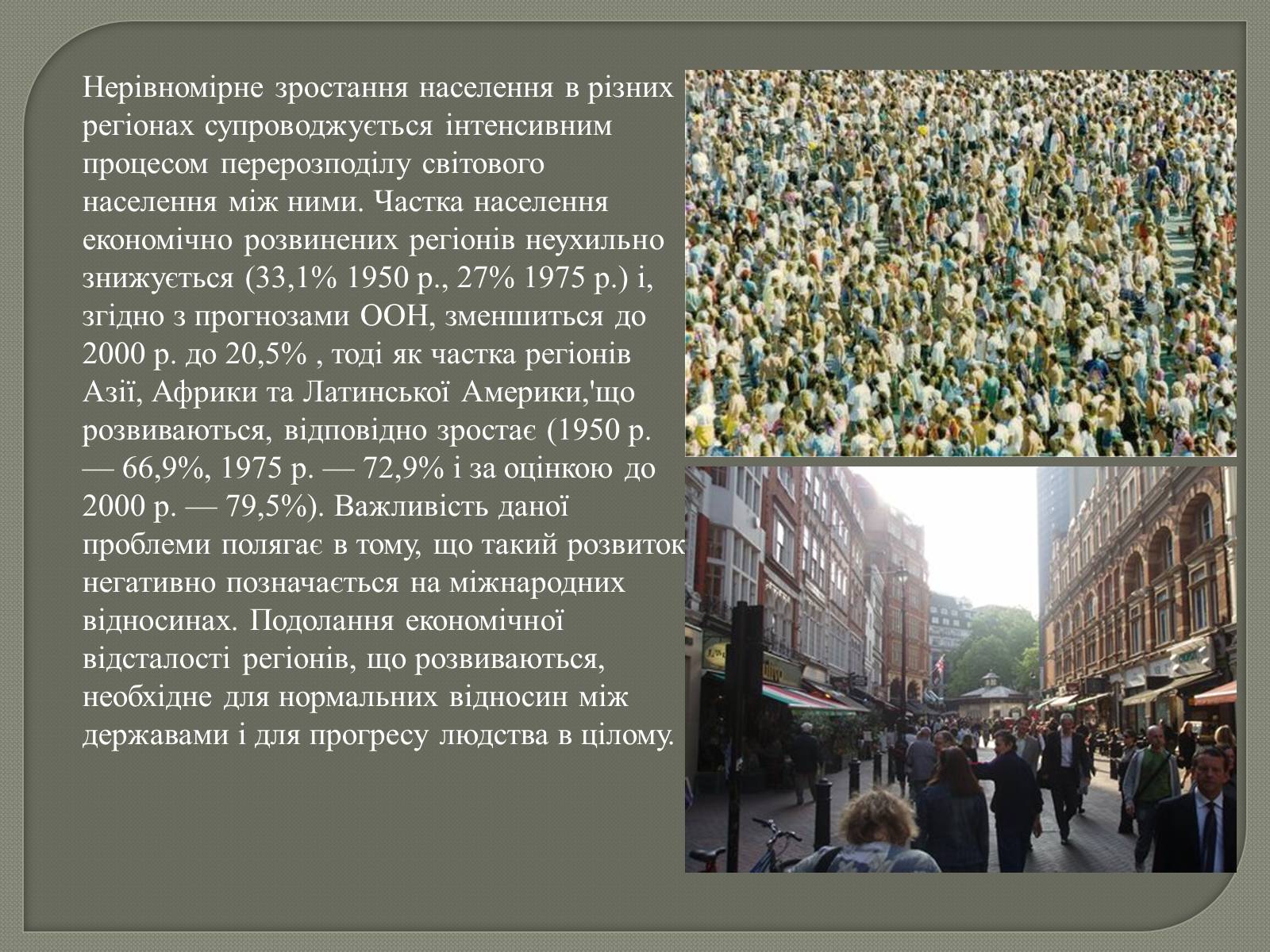 Нерівномірне зростання населення в різних регіонах супроводжується інтенсивним процесом перерозподілу світового населення між ними. Частка населення економічно розвинених регіонів неухильно знижується (33,1% 1950 р., 27% 1975 р.) і, згідно з прогнозами ООН, зменшиться до 2000 р. до 20,5% , тоді як частка регіонів Азії, Африки та Латинської Америки,'що розвиваються, відповідно зростає (1950 р. — 66,9%, 1975 р. — 72,9% і за оцінкою до 2000 р. — 79,5%). Важливість даної проблеми полягає в тому, що такий розвиток негативно позначається на міжнародних відносинах. Подолання економічної відсталості регіонів, що розвиваються, необхідне для нормальних відносин між державами і для прогресу людства в цілому.